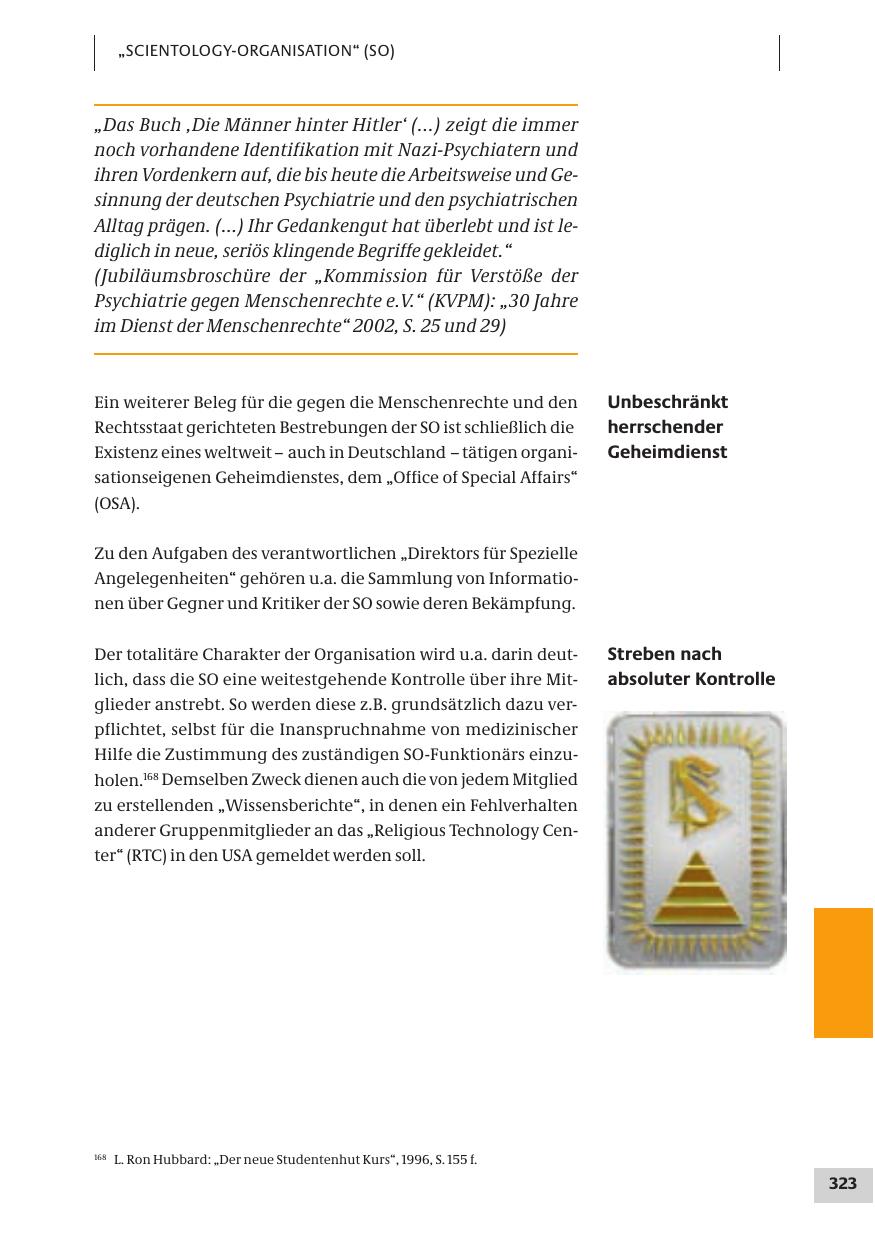 „SCIENTOLOGY-ORGANISATION“ (SO)

„Das Buch ‚Die Männer hinter Hitler‘ (...) zeigt die immer noch vorhandene Identifikation mit Nazi-Psychiatern und ihren Vordenkern auf, die bis heute die Arbeitsweise und Gesinnung der deutschen Psychiatrie und den psychiatrischen Alltag prägen. (...) Ihr Gedankengut hat überlebt und ist lediglich in neue, seriös klingende Begriffe gekleidet.“ (Jubiläumsbroschüre der „Kommission für Verstöße der Psychiatrie gegen Menschenrechte e.V.“ (KVPM): „30 Jahre im Dienst der Menschenrechte“ 2002, S. 25 und 29)

Unbeschränkt herrschender Geheimdienst

Ein weiterer Beleg für die gegen die Menschenrechte und den Rechtsstaat gerichteten Bestrebungen der SO ist schließlich die Existenz eines weltweit – auch in Deutschland – tätigen organisationseigenen Geheimdienstes, dem „Office of Special Affairs“ (OSA).

Zu den Aufgaben des verantwortlichen „Direktors für Spezielle Angelegenheiten“ gehören u.a. die Sammlung von Informationen über Gegner und Kritiker der SO sowie deren Bekämpfung.

Streben nach absoluter Kontrolle

Der totalitäre Charakter der Organisation wird u.a. darin deutlich, dass die SO eine weitestgehende Kontrolle über ihre Mitglieder anstrebt. So werden diese z.B. grundsätzlich dazu verpflichtet, selbst für die Inanspruchnahme von medizinischer Hilfe die Zustimmung des zuständigen SO-Funktionärs einzuholen.$^{168}$ Demselben Zweck dienen auch die von jedem Mitglied zu erstellenden „Wissensberichte“, in denen ein Fehlverhalten anderer Gruppenmitglieder an das „Religious Technology Center“ (RTC) in den USA gemeldet werden soll.

$^{168}$ L. Ron Hubbard: „Der neue Studentenhut Kurs“, 1996, S. 155 f.

323